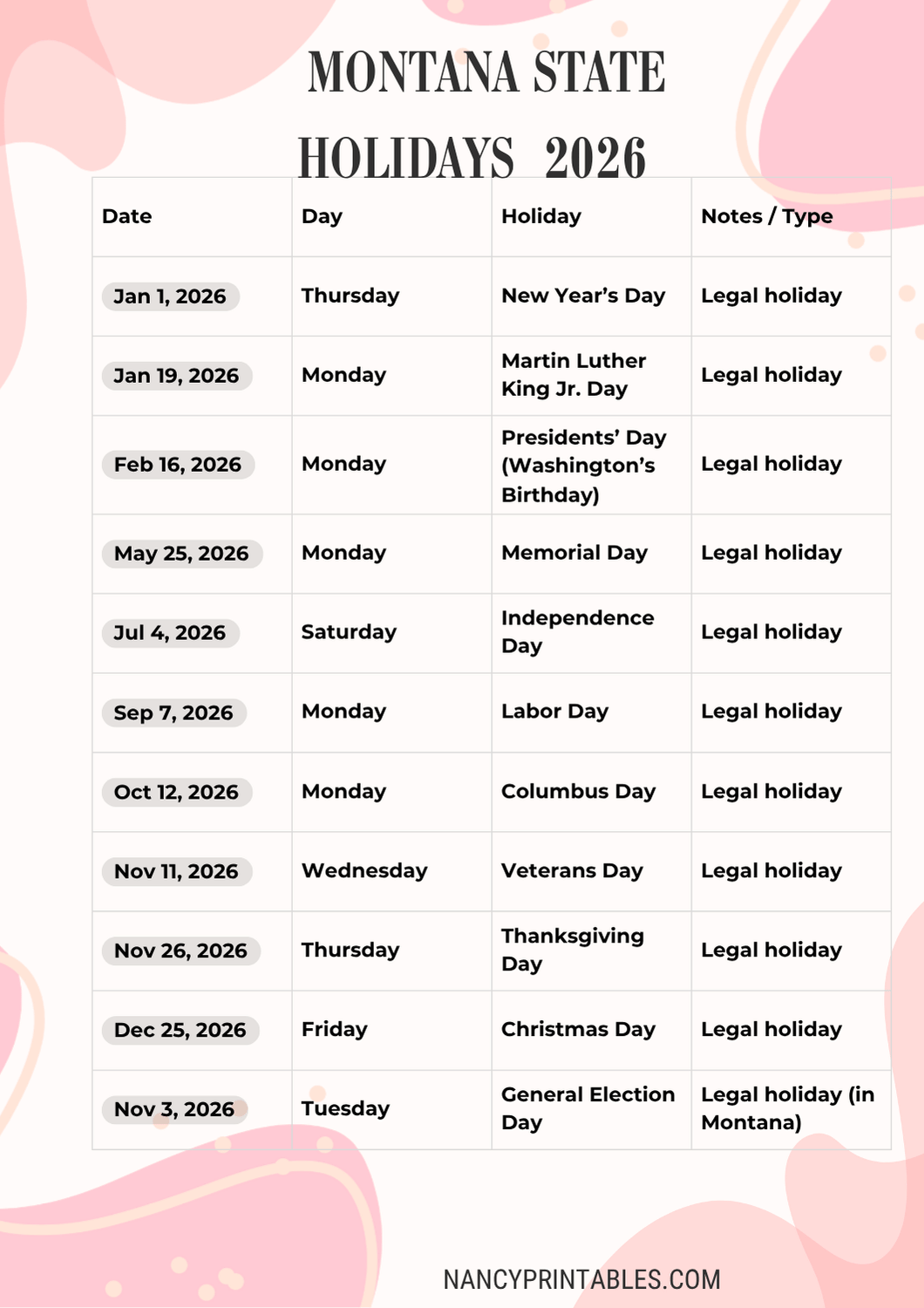 MONTANA STATE HOLIDAYS 2026

| Date | Day | Holiday | Notes / Type |
|---|---|---|---|
| Jan 1, 2026 | Thursday | New Year's Day | Legal holiday |
| Jan 19, 2026 | Monday | Martin Luther King Jr. Day | Legal holiday |
| Feb 16, 2026 | Monday | Presidents' Day (Washington's Birthday) | Legal holiday |
| May 25, 2026 | Monday | Memorial Day | Legal holiday |
| Jul 4, 2026 | Saturday | Independence Day | Legal holiday |
| Sep 7, 2026 | Monday | Labor Day | Legal holiday |
| Oct 12, 2026 | Monday | Columbus Day | Legal holiday |
| Nov 11, 2026 | Wednesday | Veterans Day | Legal holiday |
| Nov 26, 2026 | Thursday | Thanksgiving Day | Legal holiday |
| Dec 25, 2026 | Friday | Christmas Day | Legal holiday |
| Nov 3, 2026 | Tuesday | General Election Day | Legal holiday (in Montana) |

NANCYPRINTABLES.COM